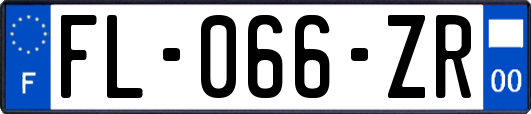 F

FL-066-ZR

00